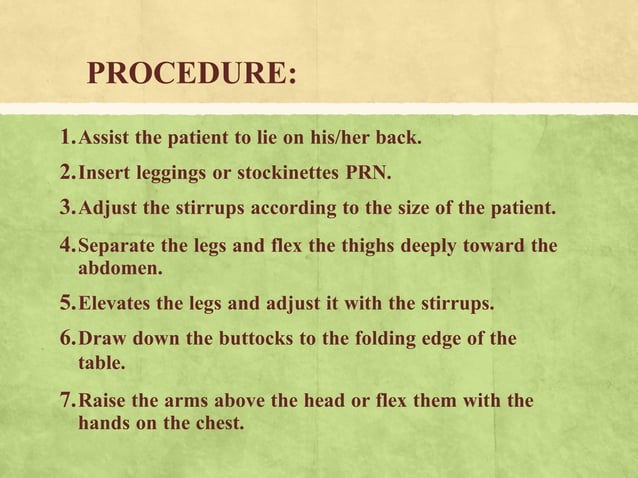 PROCEDURE:

1. Assist the patient to lie on his/her back.

2. Insert leggings or stockinettes PRN.

3. Adjust the stirrups according to the size of the patient.

4. Separate the legs and flex the thighs deeply toward the abdomen.

5. Elevates the legs and adjust it with the stirrups.

6. Draw down the buttocks to the folding edge of the table.

7. Raise the arms above the head or flex them with the hands on the chest.